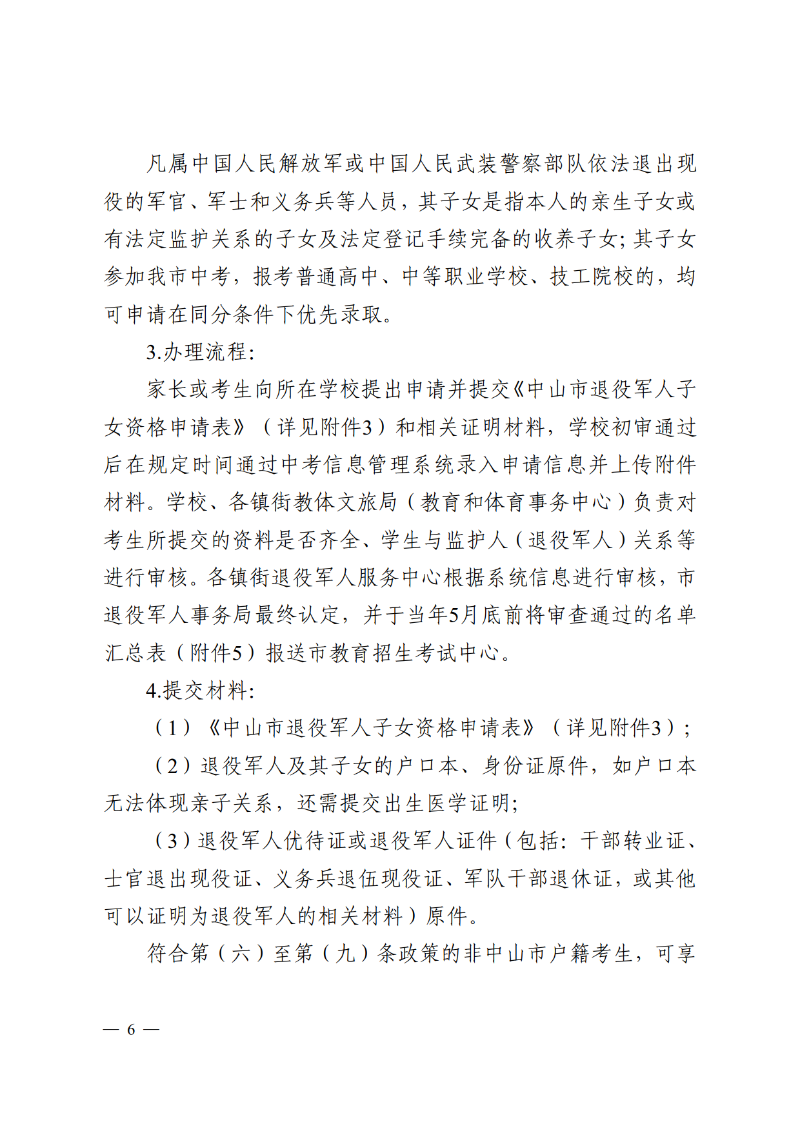 凡属中国人民解放军或中国人民武装警察部队依法退出现役的军官、军士和义务兵等人员，其子女是指本人的亲生子女或有法定监护关系的子女及法定登记手续完备的收养子女；其子女参加我市中考，报考普通高中、中等职业学校、技工院校的，均可申请在同分条件下优先录取。

3.办理流程：

家长或考生向所在学校提出申请并提交《中山市退役军人子女资格申请表》（详见附件3）和相关证明材料，学校初审通过后在规定时间通过中考信息管理系统录入申请信息并上传附件材料。学校、各镇街教体文旅局（教育和体育事务中心）负责对考生所提交的资料是否齐全、学生与监护人（退役军人）关系等进行审核。各镇街退役军人服务中心根据系统信息进行审核，市退役军人事务局最终认定，并于当年5月底前将审查通过的名单汇总表（附件5）报送市教育招生考试中心。

4.提交材料：

（1）《中山市退役军人子女资格申请表》（详见附件3）；

（2）退役军人及其子女的户口本、身份证原件，如户口本无法体现亲子关系，还需提交出生医学证明；

（3）退役军人优待证或退役军人证件（包括：干部转业证、士官退出现役证、义务兵退伍现役证、军队干部退休证，或其他可以证明为退役军人的相关材料）原件。

符合第（六）至第（九）条政策的非中山市户籍考生，可享

— 6 —